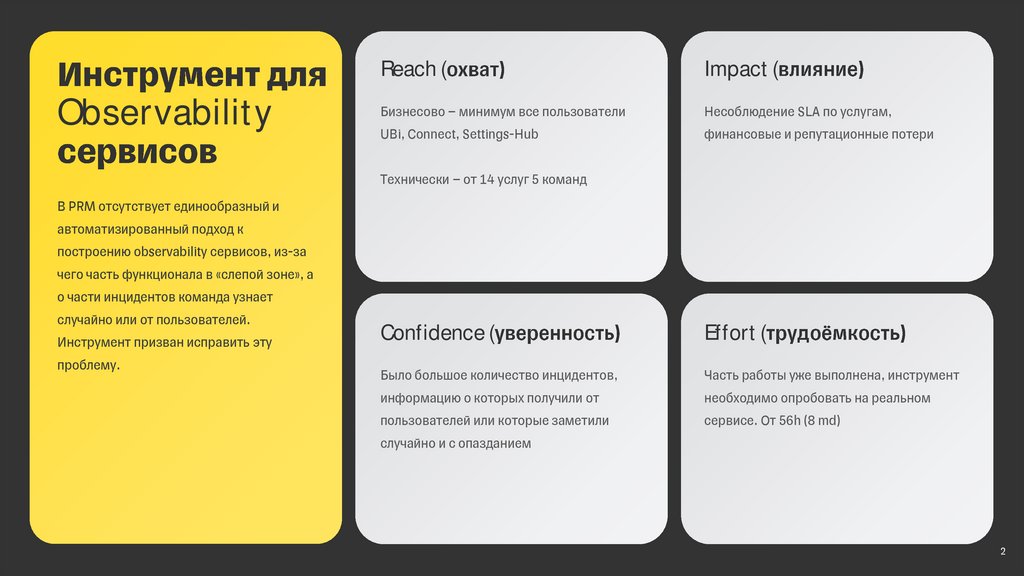 Инструмент для Observability сервисов

В PRM отсутствует единообразный и автоматизированный подход к построению observability сервисов, из-за чего часть функционала в «слепой зоне», а о части инцидентов команда узнает случайно или от пользователей. Инструмент призван исправить эту проблему.

Reach (охват)

Бизнесово – минимум все пользователи UBi, Connect, Settings-Hub

Технически – от 14 услуг 5 команд

Impact (влияние)

Несоблюдение SLA по услугам, финансовые и репутационные потери

Confidence (уверенность)

Было большое количество инцидентов, информацию о которых получили от пользователей или которые заметили случайно и с опазданием

Effort (трудоёмкость)

Часть работы уже выполнена, инструмент необходимо опробовать на реальном сервисе. От 56h (8 md)

2